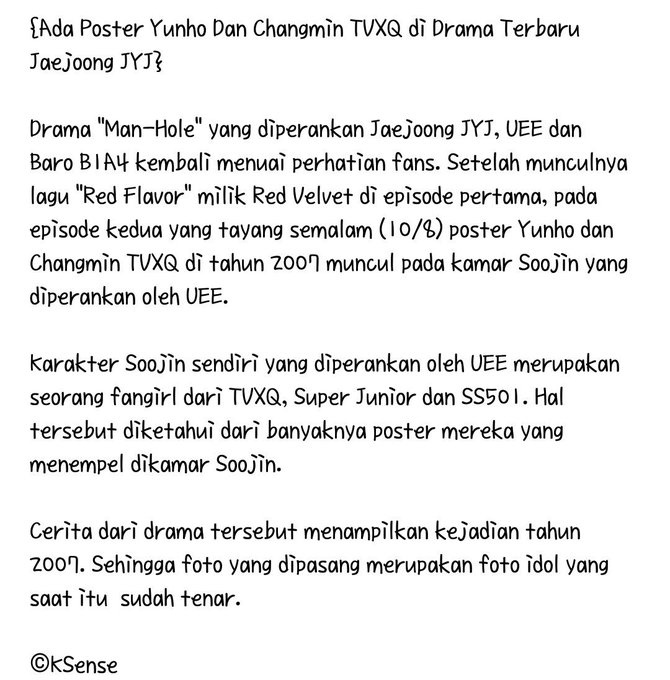 {Ada Poster Yunho Dan Changmin TVXQ di Drama Terbaru Jaejoong JYJ}

Drama "Man-Hole" yang diperankan Jaejoong JYJ, UEE dan Baro B1A4 kembali menuai perhatian fans. Setelah munculnya lagu "Red Flavor" milik Red Velvet di episode pertama, pada episode kedua yang tayang semalam (10/8) poster Yunho dan Changmin TVXQ di tahun 2007 muncul pada kamar Soojin yang diperankan oleh UEE.

Karakter Soojin sendiri yang diperankan oleh UEE merupakan seorang fangirl dari TVXQ, Super Junior dan SS501. Hal tersebut diketahui dari banyaknya poster mereka yang menempel dikamar Soojin.

Cerita dari drama tersebut menampilkan kejadian tahun 2007. Sehingga foto yang dipasang merupakan foto idol yang saat itu sudah tenar.

©KSense